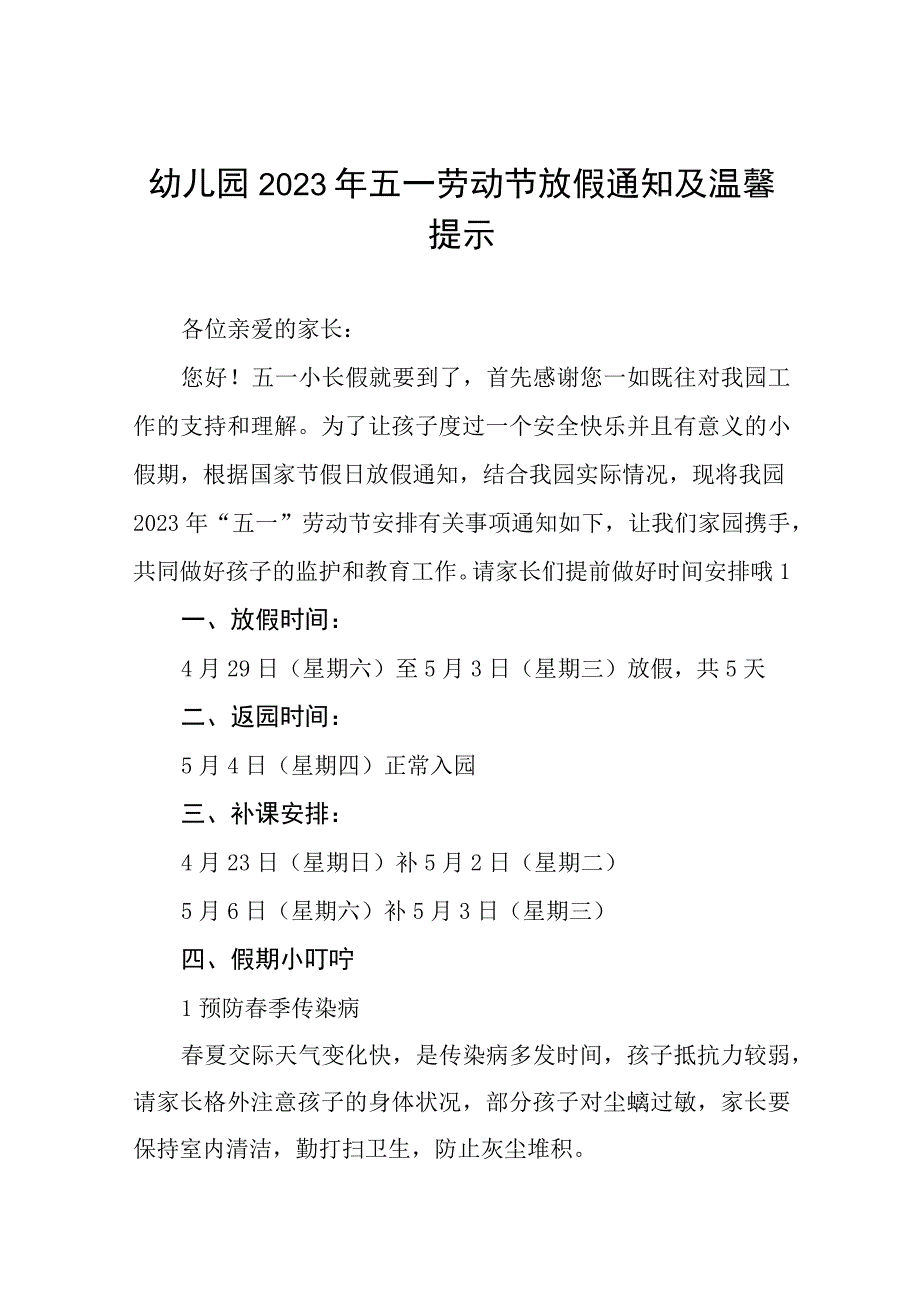 幼儿园2023年五一劳动节放假通知及温馨提示

各位亲爱的家长：

您好！五一小长假就要到了，首先感谢您一如既往对我园工作的支持和理解。为了让孩子度过一个安全快乐并且有意义的小假期，根据国家节假日放假通知，结合我园实际情况，现将我园2023年“五一”劳动节安排有关事项通知如下，让我们家园携手，共同做好孩子的监护和教育工作。请家长们提前做好时间安排哦1

一、放假时间：

4月29日（星期六）至5月3日（星期三）放假，共5天

二、返园时间：

5月4日（星期四）正常入园

三、补课安排：

4月23日（星期日）补5月2日（星期二）

5月6日（星期六）补5月3日（星期三）

四、假期小叮咛

1预防春季传染病

春夏交际天气变化快，是传染病多发时间，孩子抵抗力较弱，请家长格外注意孩子的身体状况，部分孩子对尘螨过敏，家长要保持室内清洁，勤打扫卫生，防止灰尘堆积。